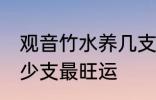 观音竹水养几支
少支最旺运